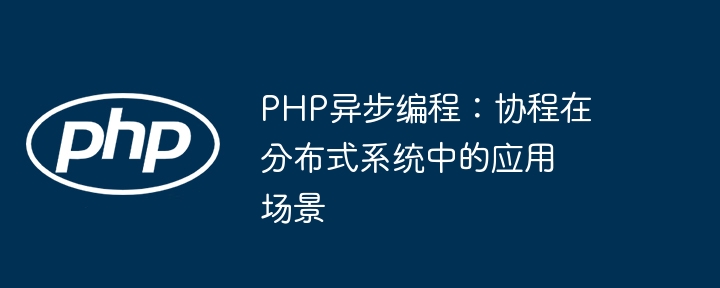 php

PHP异步编程：协程在分布式系统中的应用场景